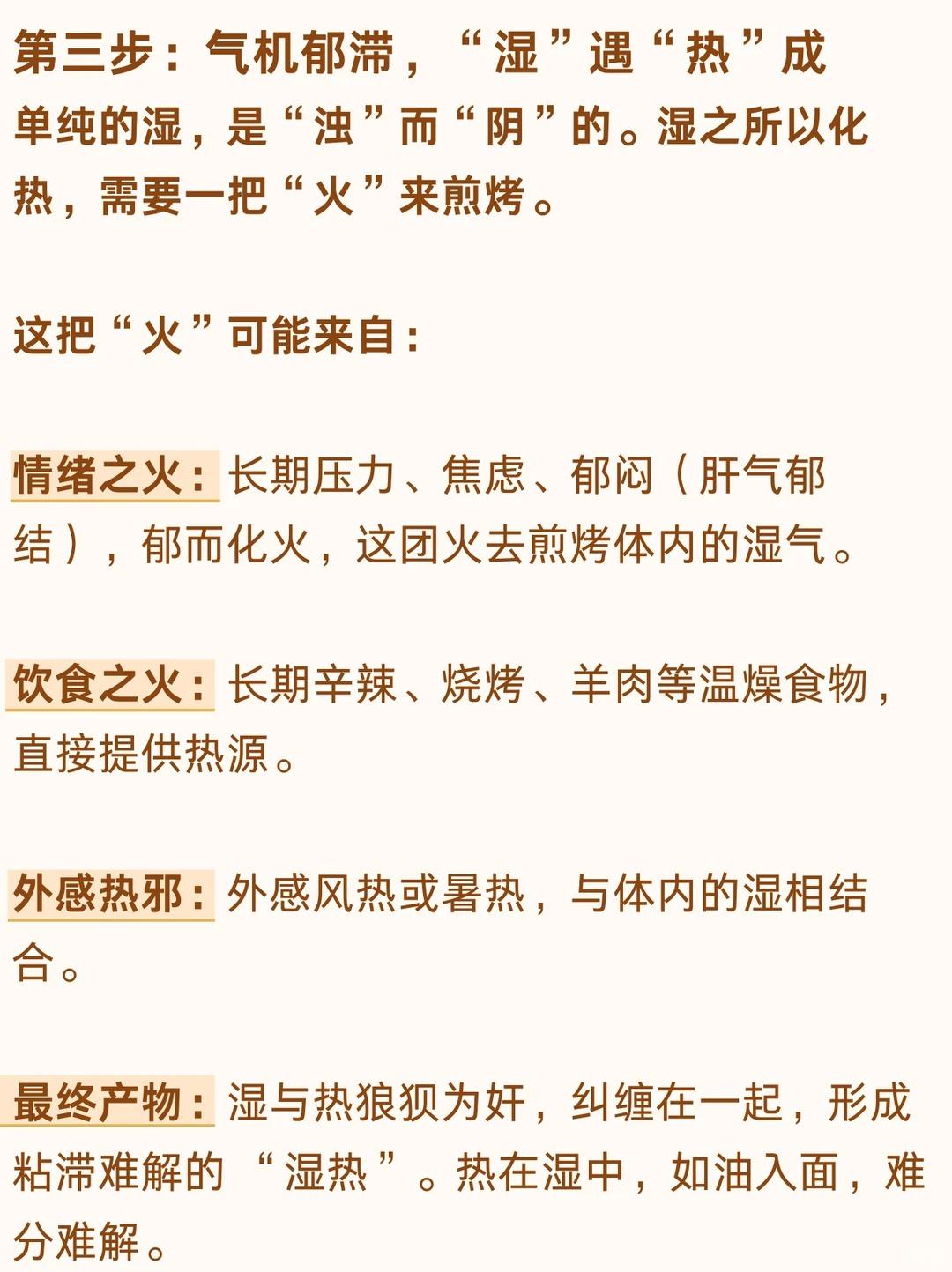 第三步：气机郁滞，“湿”遇“热”成

单纯的湿，是“浊”而“阴”的。湿之所以化热，需要一把“火”来煎烤。

这把“火”可能来自：

情绪之火：长期压力、焦虑、郁闷（肝气郁结），郁而化火，这团火去煎烤体内的湿气。

饮食之火：长期辛辣、烧烤、羊肉等温燥食物，直接提供热源。

外感热邪：外感风热或暑热，与体内的湿相结合。

最终产物：湿与热狼狈为奸，纠缠在一起，形成粘滞难解的“湿热”。热在湿中，如油入面，难分难解。